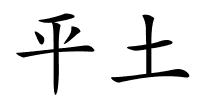 平土